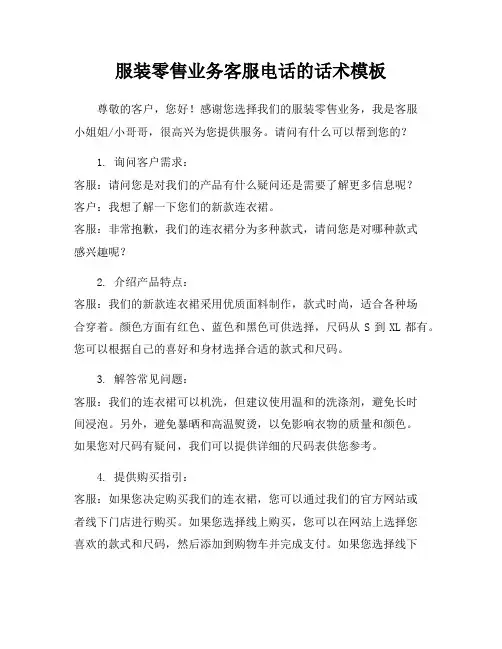 服装零售业务客服电话的话术模板

尊敬的客户，您好！感谢您选择我们的服装零售业务，我是客服小姐姐/小哥哥，很高兴为您提供服务。请问有什么可以帮到您的？

1. 询问客户需求：

客服：请问您是对我们的产品有什么疑问还是需要了解更多信息呢？
客户：我想了解一下您们的新款连衣裙。
客服：非常抱歉，我们的连衣裙分为多种款式，请问您是对哪种款式感兴趣呢？

2. 介绍产品特点：

客服：我们的新款连衣裙采用优质面料制作，款式时尚，适合各种场合穿着。颜色方面有红色、蓝色和黑色可供选择，尺码从 S 到 XL 都有。您可以根据自己的喜好和身材选择合适的款式和尺码。

3. 解答常见问题：

客服：我们的连衣裙可以机洗，但建议使用温和的洗涤剂，避免长时间浸泡。另外，避免暴晒和高温熨烫，以免影响衣物的质量和颜色。如果您对尺码有疑问，我们可以提供详细的尺码表供您参考。

4. 提供购买指引：

客服：如果您决定购买我们的连衣裙，您可以通过我们的官方网站或者线下门店进行购买。如果您选择线上购买，您可以在网站上选择您喜欢的款式和尺码，然后添加到购物车并完成支付。如果您选择线下